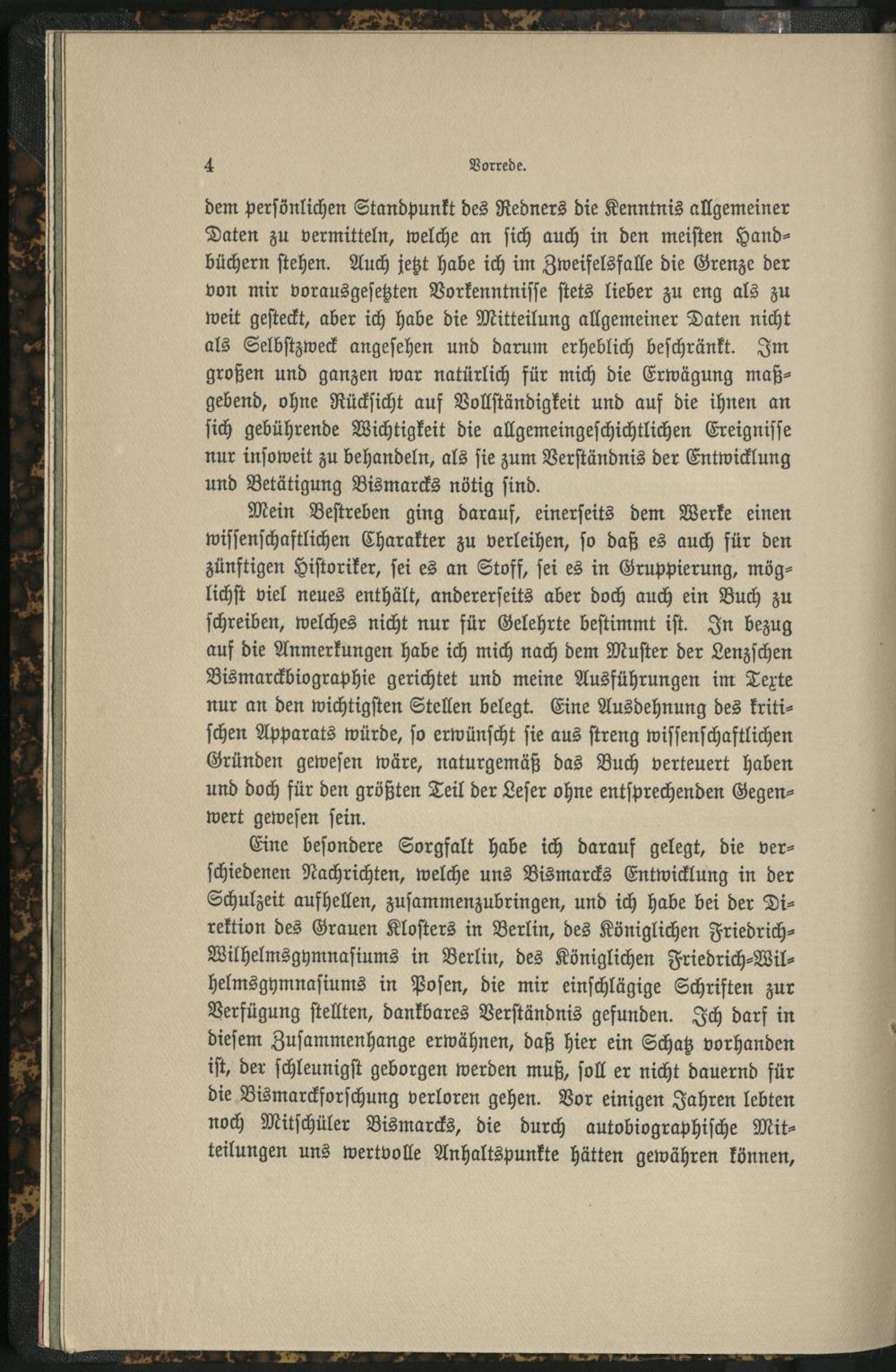 4 Vorrede.

dem persönlichen Standpunkt des Redners die Kenntnis allgemeiner Daten zu vermitteln, welche an sich auch in den meisten Handbüchern stehen. Auch jetzt habe ich im Zweifelsfalle die Grenze der von mir vorausgesetzten Vorkenntnisse stets lieber zu eng als zu weit gesteckt, aber ich habe die Mitteilung allgemeiner Daten nicht als Selbstzweck angesehen und darum erheblich beschränkt. Im großen und ganzen war natürlich für mich die Erwägung maßgebend, ohne Rücksicht auf Vollständigkeit und auf die ihnen an sich gebührende Wichtigkeit die allgemeingeschichtlichen Ereignisse nur insoweit zu behandeln, als sie zum Verständnis der Entwicklung und Betätigung Bismarcks nötig sind.

Mein Bestreben ging darauf, einerseits dem Werke einen wissenschaftlichen Charakter zu verleihen, so daß es auch für den zünftigen Historiker, sei es an Stoff, sei es in Gruppierung, möglichst viel neues enthält, andererseits aber doch auch ein Buch zu schreiben, welches nicht nur für Gelehrte bestimmt ist. In bezug auf die Anmerkungen habe ich mich nach dem Muster der Lenzschen Bismarckbiographie gerichtet und meine Ausführungen im Texte nur an den wichtigsten Stellen belegt. Eine Ausdehnung des kritischen Apparats würde, so erwünscht sie aus streng wissenschaftlichen Gründen gewesen wäre, naturgemäß das Buch verteuert haben und doch für den größten Teil der Leser ohne entsprechenden Gegenwert gewesen sein.

Eine besondere Sorgfalt habe ich darauf gelegt, die verschiedenen Nachrichten, welche uns Bismarcks Entwicklung in der Schulzeit aufhellen, zusammenzubringen, und ich habe bei der Direktion des Grauen Klosters in Berlin, des Königlichen Friedrich-Wilhelmsgymnasiums in Berlin, des Königlichen Friedrich-Wilhelmsgymnasiums in Posen, die mir einschlägige Schriften zur Verfügung stellten, dankbares Verständnis gefunden. Ich darf in diesem Zusammenhange erwähnen, daß hier ein Schatz vorhanden ist, der schleunigst geborgen werden muß, soll er nicht dauernd für die Bismarckforschung verloren gehen. Vor einigen Jahren lebten noch Mitschüler Bismarcks, die durch autobiographische Mitteilungen uns wertvolle Anhaltspunkte hätten gewähren können,